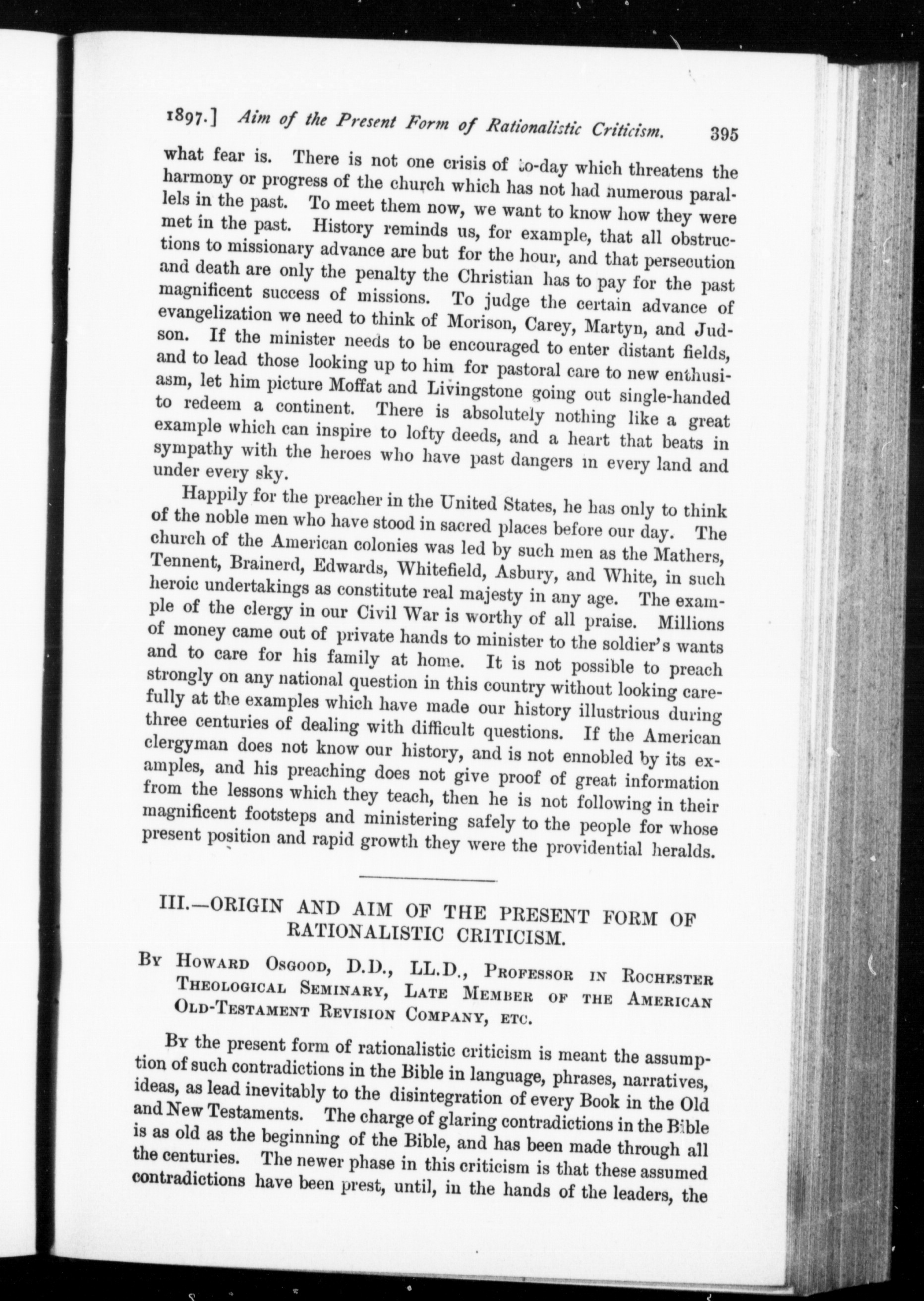 1897.] Aim of the Present Form of Rationalistic Criticism. 395

what fear is. There is not one crisis of to-day which threatens the harmony or progress of the church which has not had numerous parallels in the past. To meet them now, we want to know how they were met in the past. History reminds us, for example, that all obstructions to missionary advance are but for the hour, and that persecution and death are only the penalty the Christian has to pay for the past magnificent success of missions. To judge the certain advance of evangelization we need to think of Morison, Carey, Martyn, and Judson. If the minister needs to be encouraged to enter distant fields, and to lead those looking up to him for pastoral care to new enthusiasm, let him picture Moffat and Livingstone going out single-handed to redeem a continent. There is absolutely nothing like a great example which can inspire to lofty deeds, and a heart that beats in sympathy with the heroes who have past dangers in every land and under every sky.

Happily for the preacher in the United States, he has only to think of the noble men who have stood in sacred places before our day. The church of the American colonies was led by such men as the Mathers, Tennent, Brainerd, Edwards, Whitefield, Asbury, and White, in such heroic undertakings as constitute real majesty in any age. The example of the clergy in our Civil War is worthy of all praise. Millions of money came out of private hands to minister to the soldier's wants and to care for his family at home. It is not possible to preach strongly on any national question in this country without looking carefully at the examples which have made our history illustrious during three centuries of dealing with difficult questions. If the American clergyman does not know our history, and is not ennobled by its examples, and his preaching does not give proof of great information from the lessons which they teach, then he is not following in their magnificent footsteps and ministering safely to the people for whose present position and rapid growth they were the providential heralds.

III.—ORIGIN AND AIM OF THE PRESENT FORM OF RATIONALISTIC CRITICISM.

By Howard Osgood, D.D., LL.D., Professor in Rochester Theological Seminary, Late Member of the American Old-Testament Revision Company, etc.

By the present form of rationalistic criticism is meant the assumption of such contradictions in the Bible in language, phrases, narratives, ideas, as lead inevitably to the disintegration of every Book in the Old and New Testaments. The charge of glaring contradictions in the Bible is as old as the beginning of the Bible, and has been made through all the centuries. The newer phase in this criticism is that these assumed contradictions have been prest, until, in the hands of the leaders, the